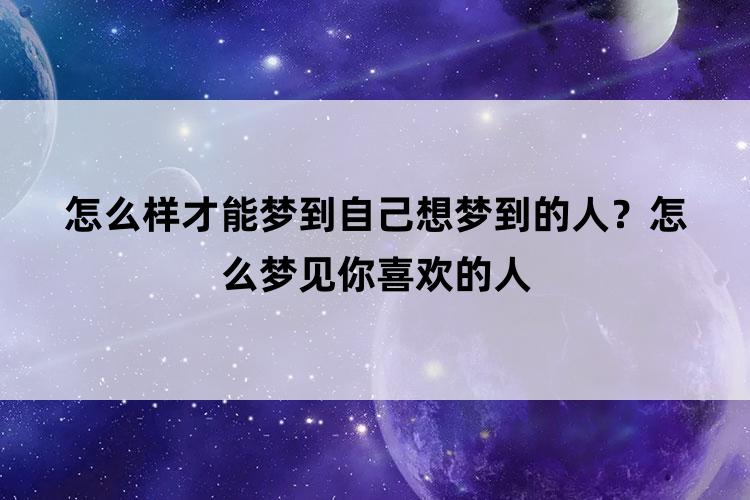 怎么样才能梦到自己想梦到的人？怎么梦见你喜欢的人